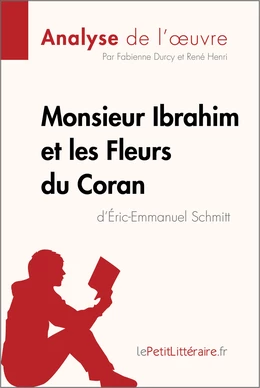 Analyse de l'œuvre
Par Fabienne Durcy et René Henri

Monsieur Ibrahim et les Fleurs du Coran

d'Éric-Emmanuel Schmitt

lePetitLittéraire.fr